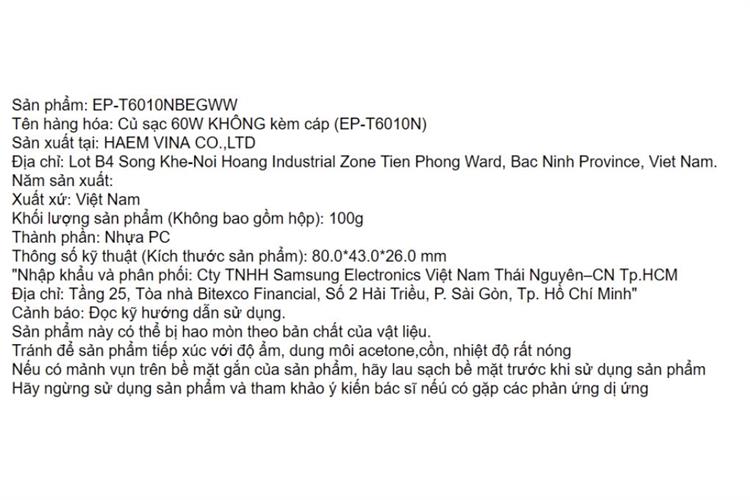 Sản phẩm: EP-T6010NBEGWW
Tên hàng hóa: Củ sạc 60W KHÔNG kèm cáp (EP-T6010N)
Sản xuất tại: HAEM VINA CO.,LTD
Địa chỉ: Lot B4 Song Khe-Noi Hoang Industrial Zone Tien Phong Ward, Bac Ninh Province, Viet Nam.
Năm sản xuất:
Xuất xứ: Việt Nam
Khối lượng sản phẩm (Không bao gồm hộp): 100g
Thành phần: Nhựa PC
Thông số kỹ thuật (Kích thước sản phẩm): 80.0*43.0*26.0 mm
"Nhập khẩu và phân phối: Cty TNHH Samsung Electronics Việt Nam Thái Nguyên–CN Tp.HCM
Địa chỉ: Tầng 25, Tòa nhà Bitexco Financial, Số 2 Hải Triều, P. Sài Gòn, Tp. Hồ Chí Minh"
Cảnh báo: Đọc kỹ hướng dẫn sử dụng.
Sản phẩm này có thể bị hao mòn theo bản chất của vật liệu.
Tránh để sản phẩm tiếp xúc với độ ẩm, dung môi acetone,cồn, nhiệt độ rất nóng
Nếu có mảnh vụn trên bề mặt gắn của sản phẩm, hãy lau sạch bề mặt trước khi sử dụng sản phẩm
Hãy ngừng sử dụng sản phẩm và tham khảo ý kiến bác sĩ nếu có gặp các phản ứng dị ứng